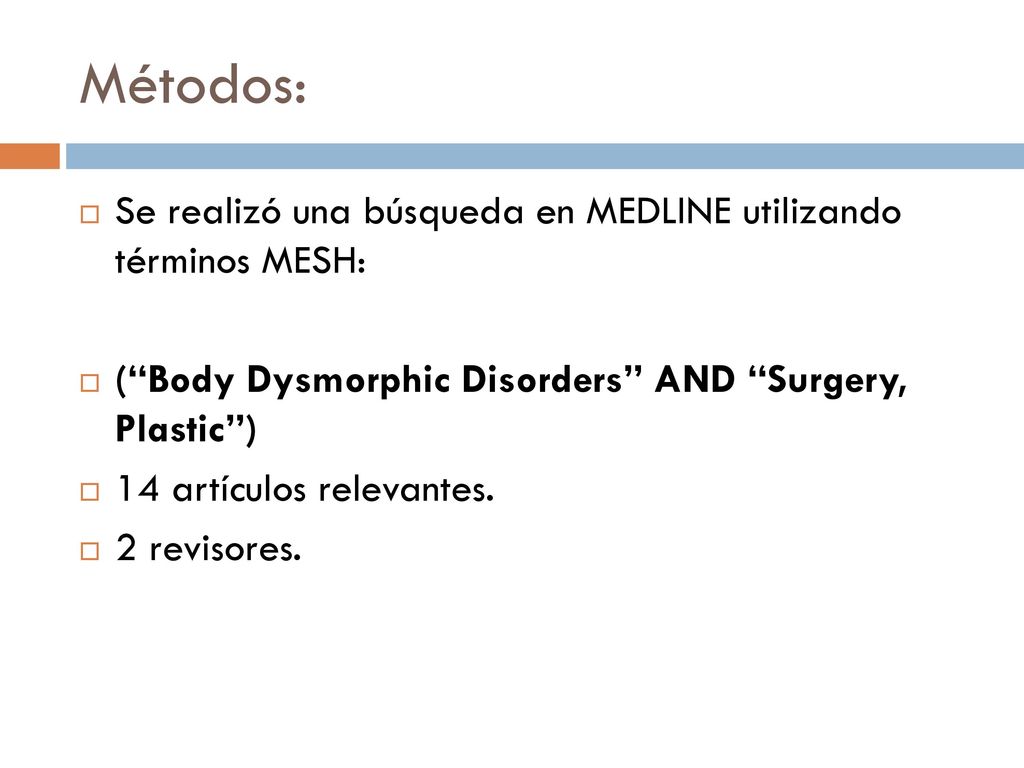 Métodos:

Se realizó una búsqueda en MEDLINE utilizando términos MESH:

(“Body Dysmorphic Disorders” AND “Surgery, Plastic”)

14 artículos relevantes.

2 revisores.